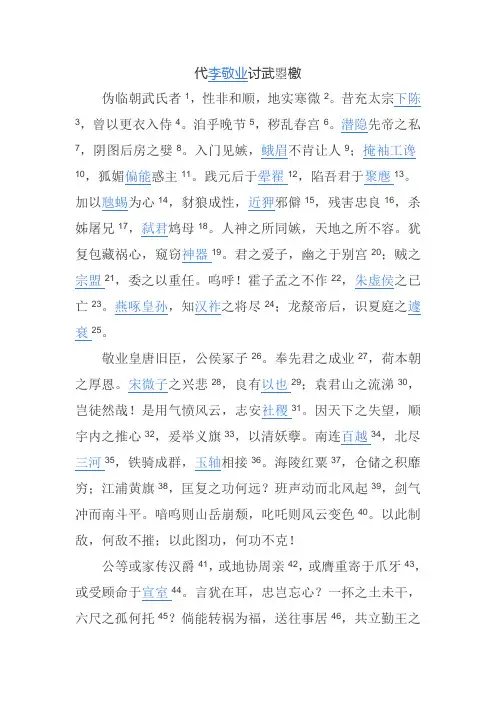 代李敬业讨武曌檄

伪临朝武氏者 $^{1}$，性非和顺，地实寒微 $^{2}$。昔充太宗下陈 $^{3}$，曾以更衣入侍 $^{4}$。洎乎晚节 $^{5}$，秽乱春宫 $^{6}$。潜隐先帝之私 $^{7}$，阴图后房之嬖 $^{8}$。入门见嫉，蛾眉不肯让人 $^{9}$；掩袖工谗 $^{10}$，狐媚偏能惑主 $^{11}$。践元后于翚翟 $^{12}$，陷吾君于聚麀 $^{13}$。加以虺蜴为心 $^{14}$，豺狼成性，近狎邪僻 $^{15}$，残害忠良 $^{16}$，杀姊屠兄 $^{17}$，弑君鸩母 $^{18}$。人神之所同嫉，天地之所不容。犹复包藏祸心，窥窃神器 $^{19}$。君之爱子，幽之于别宫 $^{20}$；贼之宗盟 $^{21}$，委之以重任。呜呼！霍子孟之不作 $^{22}$，朱虚侯之已亡 $^{23}$。燕啄皇孙，知汉祚之将尽 $^{24}$；龙漦帝后，识夏庭之遽衰 $^{25}$。

敬业皇唐旧臣，公侯冢子 $^{26}$。奉先君之成业 $^{27}$，荷本朝之厚恩。宋微子之兴悲 $^{28}$，良有以也 $^{29}$；袁君山之流涕 $^{30}$，岂徒然哉！是用气愤风云，志安社稷 $^{31}$。因天下之失望，顺宇内之推心 $^{32}$，爰举义旗 $^{33}$，以清妖孽。南连百越 $^{34}$，北尽三河 $^{35}$，铁骑成群，玉轴相接 $^{36}$。海陵红粟 $^{37}$，仓储之积靡穷；江浦黄旗 $^{38}$，匡复之功何远？班声动而北风起 $^{39}$，剑气冲而南斗平。喑呜则山岳崩颓，叱咤则风云变色 $^{40}$。以此制敌，何敌不摧；以此图功，何功不克！

公等或家传汉爵 $^{41}$，或地协周亲 $^{42}$，或膺重寄于爪牙 $^{43}$，或受顾命于宣室 $^{44}$。言犹在耳，忠岂忘心？一抔之土未干，六尺之孤何托 $^{45}$？倘能转祸为福，送往事居 $^{46}$，共立勤王之